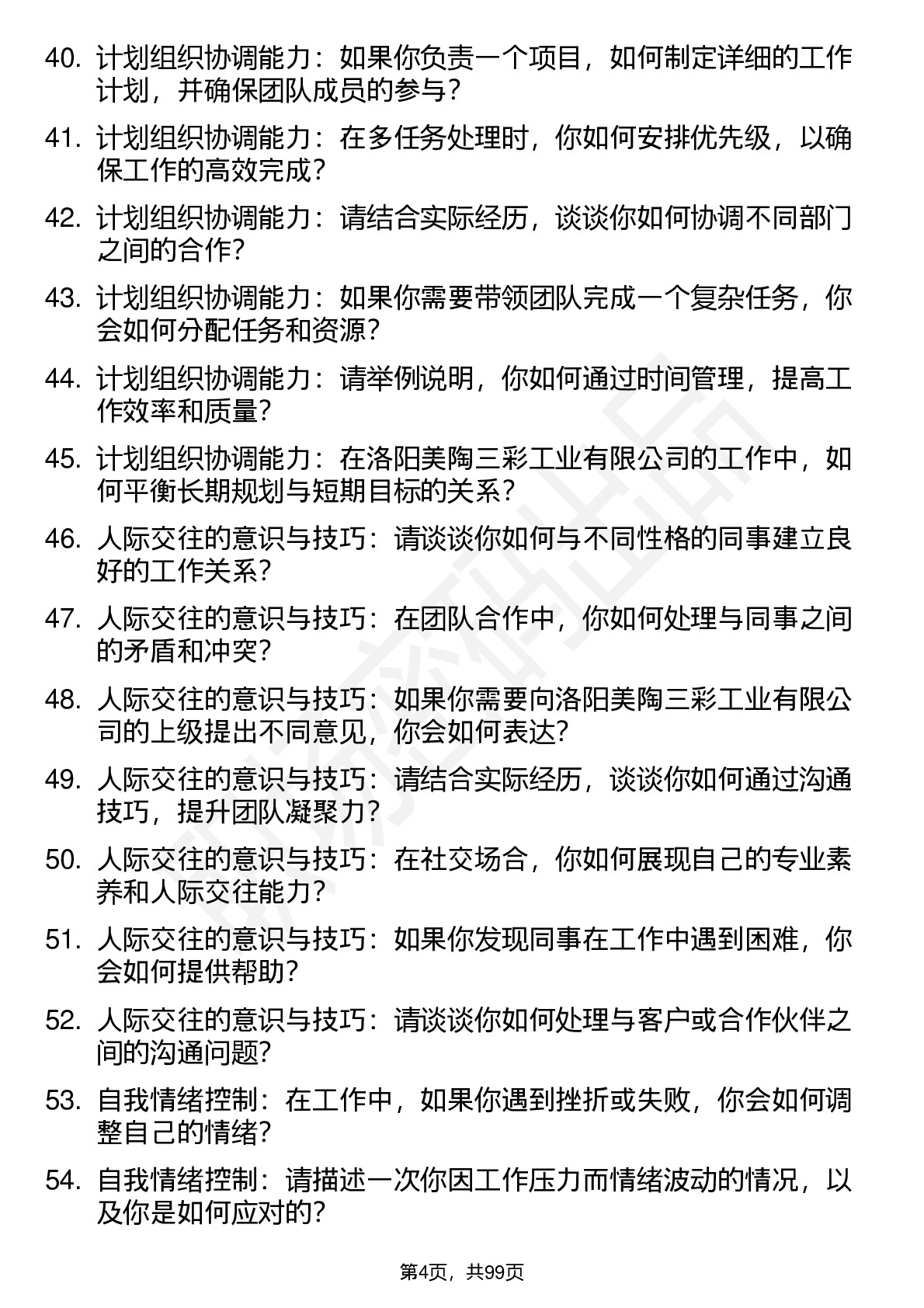 40. 计划组织协调能力：如果你负责一个项目，如何制定详细的工作计划，并确保团队成员的参与？

41. 计划组织协调能力：在多任务处理时，你如何安排优先级，以确保工作的高效完成？

42. 计划组织协调能力：请结合实际经历，谈谈你如何协调不同部门之间的合作？

43. 计划组织协调能力：如果你需要带领团队完成一个复杂任务，你会如何分配任务和资源？

44. 计划组织协调能力：请举例说明，你如何通过时间管理，提高工作效率和质量？

45. 计划组织协调能力：在洛阳美陶三彩工业有限公司的工作中，如何平衡长期规划与短期目标的关系？

46. 人际交往的意识与技巧：请谈谈你如何与不同性格的同事建立良好的工作关系？

47. 人际交往的意识与技巧：在团队合作中，你如何处理与同事之间的矛盾和冲突？

48. 人际交往的意识与技巧：如果你需要向洛阳美陶三彩工业有限公司的上级提出不同意见，你会如何表达？

49. 人际交往的意识与技巧：请结合实际经历，谈谈你如何通过沟通技巧，提升团队凝聚力？

50. 人际交往的意识与技巧：在社交场合，你如何展现自己的专业素养和人际交往能力？

51. 人际交往的意识与技巧：如果你发现同事在工作中遇到困难，你会如何提供帮助？

52. 人际交往的意识与技巧：请谈谈你如何处理与客户或合作伙伴之间的沟通问题？

53. 自我情绪控制：在工作中，如果你遇到挫折或失败，你会如何调整自己的情绪？

54. 自我情绪控制：请描述一次你因工作压力而情绪波动的情况，以及你是如何应对的？

第4页，共99页